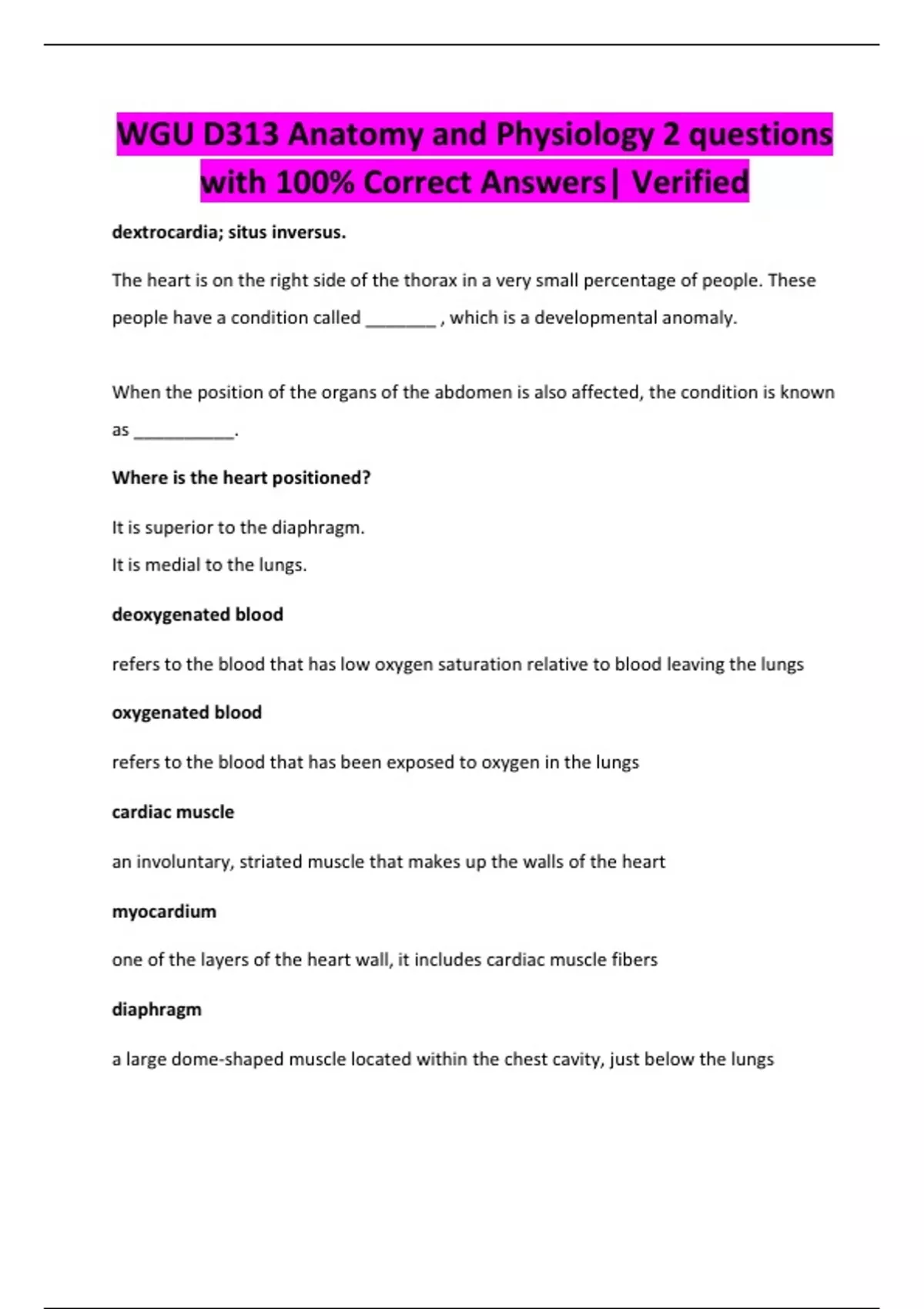 WGU D313 Anatomy and Physiology 2 questions with 100% Correct Answers| Verified

dextrocardia; situs inversus.

The heart is on the right side of the thorax in a very small percentage of people. These people have a condition called ________ , which is a developmental anomaly.

When the position of the organs of the abdomen is also affected, the condition is known as ___________.

Where is the heart positioned?

It is superior to the diaphragm.
It is medial to the lungs.

deoxygenated blood

refers to the blood that has low oxygen saturation relative to blood leaving the lungs

oxygenated blood

refers to the blood that has been exposed to oxygen in the lungs

cardiac muscle

an involuntary, striated muscle that makes up the walls of the heart

myocardium

one of the layers of the heart wall, it includes cardiac muscle fibers

diaphragm

a large dome-shaped muscle located within the chest cavity, just below the lungs